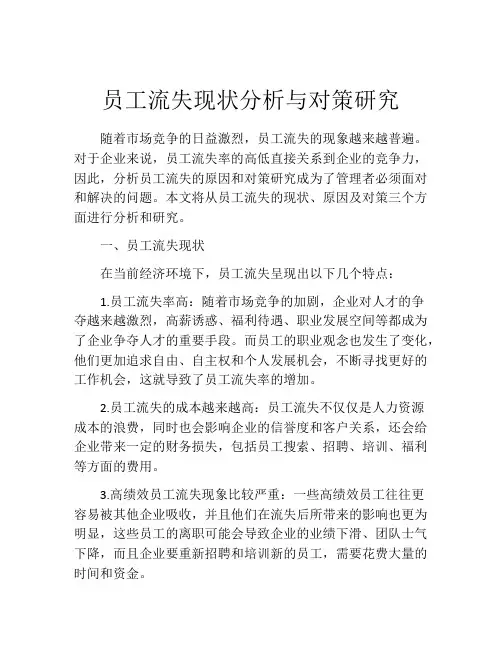 员工流失现状分析与对策研究

随着市场竞争的日益激烈，员工流失的现象越来越普遍。对于企业来说，员工流失率的高低直接关系到企业的竞争力，因此，分析员工流失的原因和对策研究成为了管理者必须面对和解决的问题。本文将从员工流失的现状、原因及对策三个方面进行分析和研究。

一、员工流失现状

在当前经济环境下，员工流失呈现出以下几个特点：

1.员工流失率高：随着市场竞争的加剧，企业对人才的争夺越来越激烈，高薪诱惑、福利待遇、职业发展空间等都成为了企业争夺人才的重要手段。而员工的职业观念也发生了变化，他们更加追求自由、自主权和个人发展机会，不断寻找更好的工作机会，这就导致了员工流失率的增加。

2.员工流失的成本越来越高：员工流失不仅仅是人力资源成本的浪费，同时也会影响企业的信誉度和客户关系，还会给企业带来一定的财务损失，包括员工搜索、招聘、培训、福利等方面的费用。

3.高绩效员工流失现象比较严重：一些高绩效员工往往更容易被其他企业吸收，并且他们在流失后所带来的影响也更为明显，这些员工的离职可能会导致企业的业绩下滑、团队士气下降，而且企业要重新招聘和培训新的员工，需要花费大量的时间和资金。